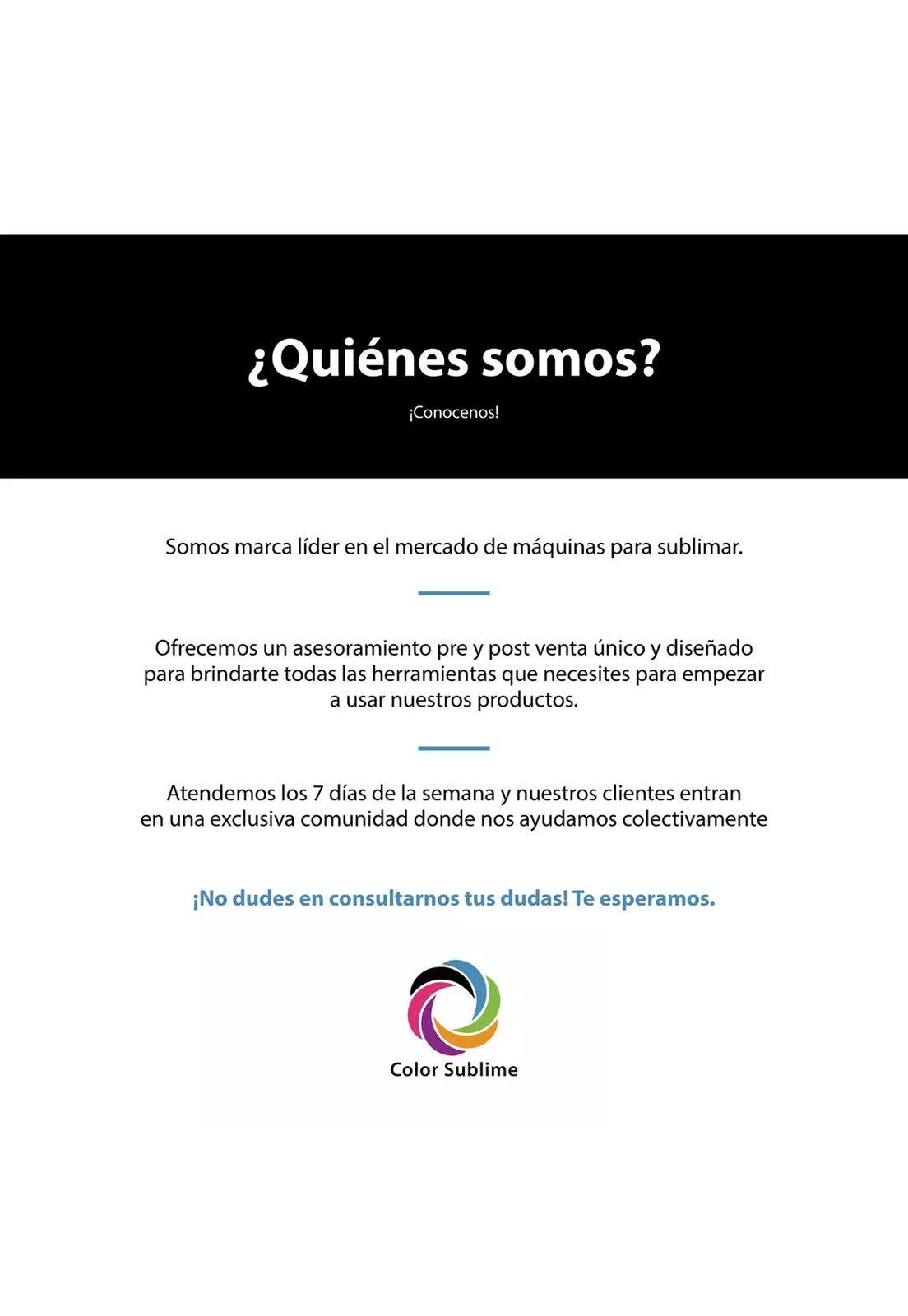 ¿Quiénes somos?

¡Conocenos!

Somos marca líder en el mercado de máquinas para sublimar.

Ofrecemos un asesoramiento pre y post venta único y diseñado para brindarte todas las herramientas que necesites para empezar a usar nuestros productos.

Atendemos los 7 días de la semana y nuestros clientes entran en una exclusiva comunidad donde nos ayudamos colectivamente

¡No dudes en consultarnos tus dudas! Te esperamos.

Color Sublime